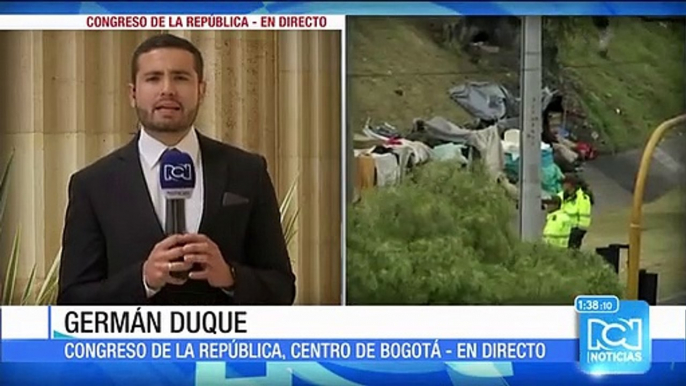 CONGRESO DE LA REPÚBLICA - EN DIRECTO

RCN
NOTICIAS

GERMÁN DUQUE
CONGRESO DE LA REPÚBLICA, CENTRO DE BOGOTÁ - EN DIRECTO

1:38:10
RCN
NOTICIAS